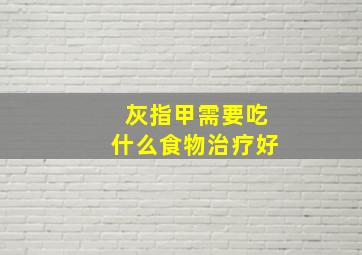 灰指甲需要吃
什么食物治疗好